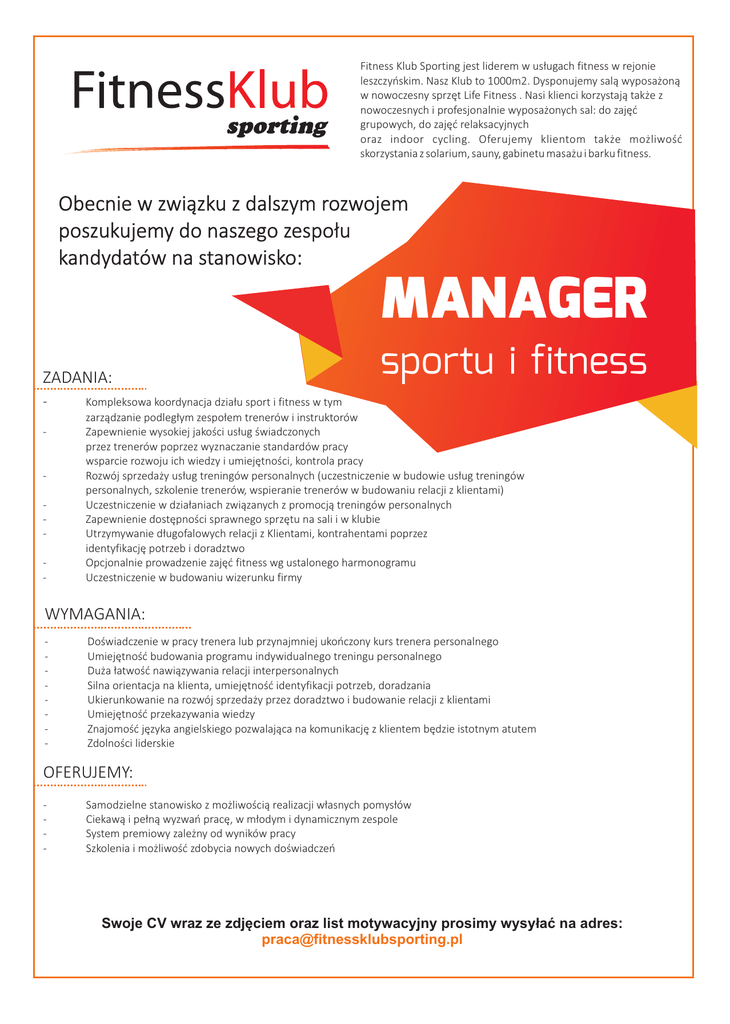 FitnessKlub
sporting

Fitness Klub Sporting jest liderem w usługach fitness w rejonie leszczyńskim. Nasz Klub to 1000m2. Dysponujemy salą wyposażoną w nowoczesny sprzęt Life Fitness . Nasi klienci korzystają także z nowoczesnych i profesjonalnie wyposażonych sal: do zajęć grupowych, do zajęć relaksacyjnych
oraz indoor cycling. Oferujemy klientom także możliwość skorzystania z solarium, sauny, gabinetu masażu i barku fitness.

Obecnie w związku z dalszym rozwojem poszukujemy do naszego zespołu kandydatów na stanowisko:

MANAGER
sportu i fitness

ZADANIA:
- Kompleksowa koordynacja działu sport i fitness w tym zarządzanie podległym zespołem trenerów i instruktorów
- Zapewnienie wysokiej jakości usług świadczonych przez trenerów poprzez wyznaczanie standardów pracy wsparcie rozwoju ich wiedzy i umiejętności, kontrola pracy
- Rozwój sprzedaży usług treningów personalnych (uczestniczenie w budowie usług treningów personalnych, szkolenie trenerów, wspieranie trenerów w budowaniu relacji z klientami)
- Uczestniczenie w działaniach związanych z promocją treningów personalnych
- Zapewnienie dostępności sprawnego sprzętu na sali i w klubie
- Utrzymywanie długofalowych relacji z Klientami, kontrahentami poprzez identyfikację potrzeb i doradztwo
- Opcjonalnie prowadzenie zajęć fitness wg ustalonego harmonogramu
- Uczestniczenie w budowaniu wizerunku firmy

WYMAGANIA:
- Doświadczenie w pracy trenera lub przynajmniej ukończony kurs trenera personalnego
- Umiejętność budowania programu indywidualnego treningu personalnego
- Duża łatwość nawiązywania relacji interpersonalnych
- Silna orientacja na klienta, umiejętność identyfikacji potrzeb, doradzania
- Ukierunkowanie na rozwój sprzedaży przez doradztwo i budowanie relacji z klientami
- Umiejętność przekazywania wiedzy
- Znajomość języka angielskiego pozwalająca na komunikację z klientem będzie istotnym atutem
- Zdolności liderskie

OFERUJEMY:
- Samodzielne stanowisko z możliwością realizacji własnych pomysłów
- Ciekawą i pełną wyzwań pracę, w młodym i dynamicznym zespole
- System premiowy zależny od wyników pracy
- Szkolenia i możliwość zdobycia nowych doświadczeń

Swoje CV wraz ze zdjęciem oraz list motywacyjny prosimy wysyłać na adres:
praca@fitnessklubsporting.pl